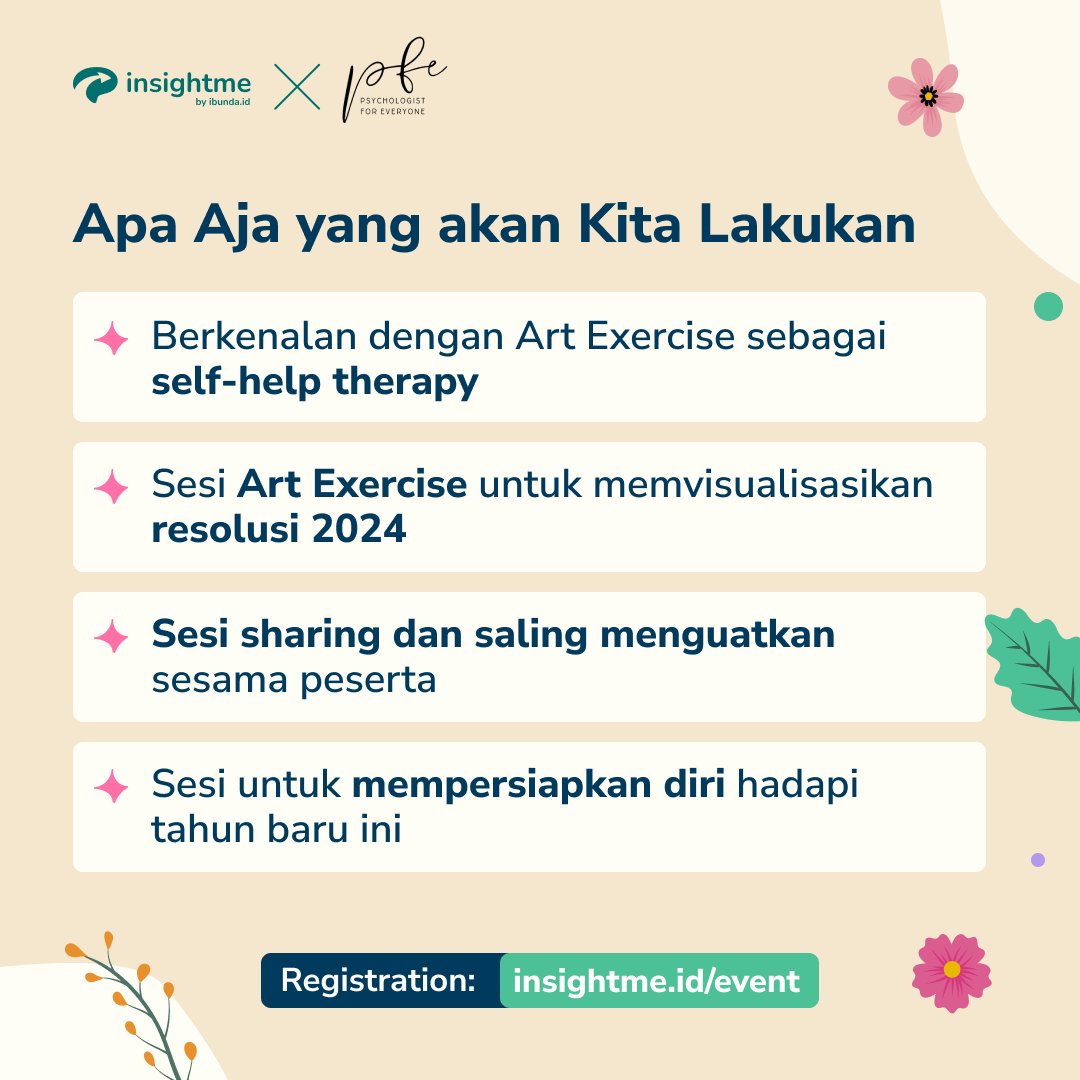 insightme by ibunda.id

pfe PSYCHOLOGIST FOR EVERYONE

Apa Aja yang akan Kita Lakukan

Berkenalan dengan Art Exercise sebagai self-help therapy

Sesi Art Exercise untuk memvisualisasikan resolusi 2024

Sesi sharing dan saling menguatkan sesama peserta

Sesi untuk mempersiapkan diri hadapi tahun baru ini

Registration: insightme.id/event